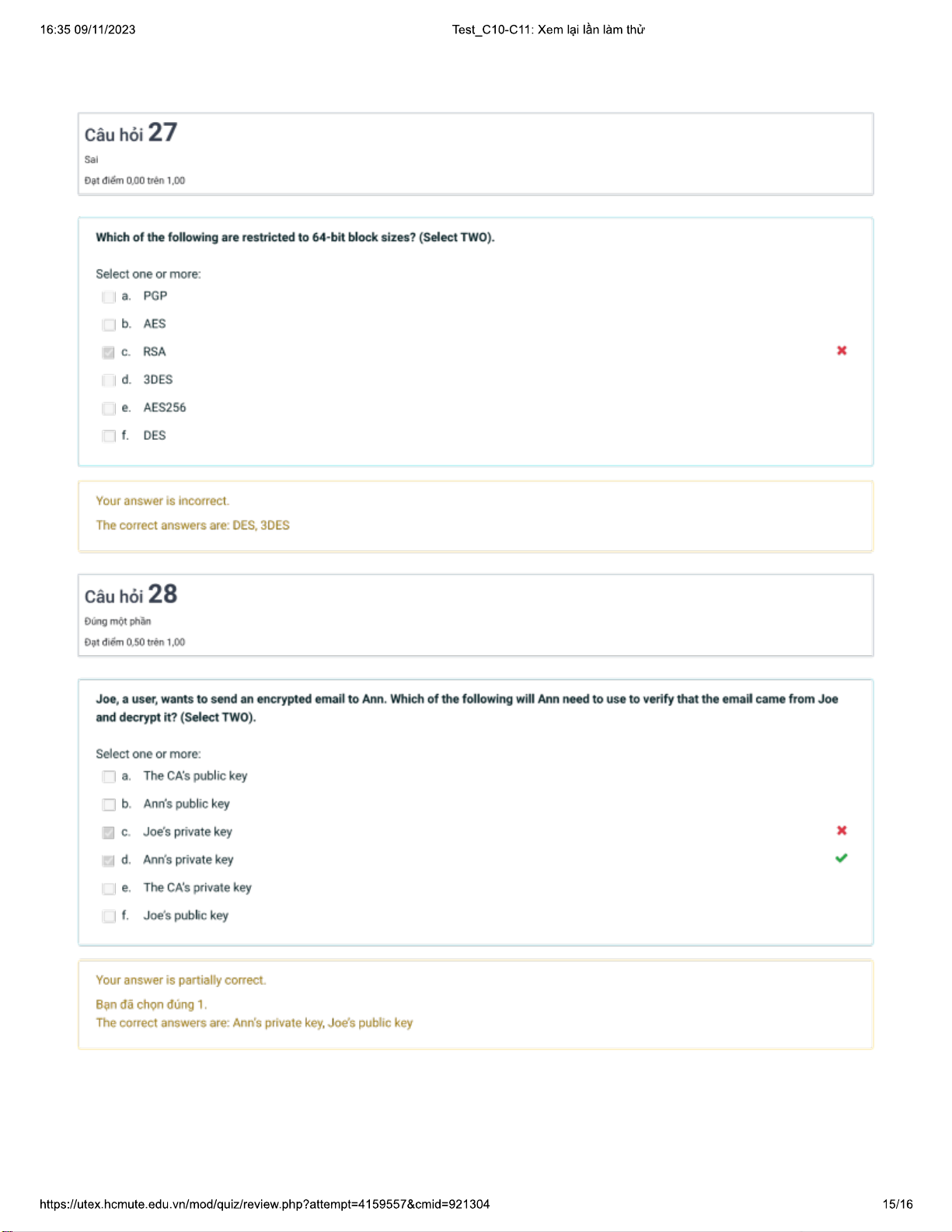 16:35 09/11/2023

Test_C10-C11: Xem lại lần làm thử

Câu hỏi 27

Sai

Đạt điểm 0,00 trên 1,00

Which of the following are restricted to 64-bit block sizes? (Select TWO).

Select one or more:

a. PGP

b. AES

c. RSA

d. 3DES

e. AES256

f. DES

Your answer is incorrect.

The correct answers are: DES, 3DES

Câu hỏi 28

Đúng một phần

Đạt điểm 0,50 trên 1,00

Joe, a user, wants to send an encrypted email to Ann. Which of the following will Ann need to use to verify that the email came from Joe and decrypt it? (Select TWO).

Select one or more:

a. The CA's public key

b. Ann's public key

c. Joe's private key

d. Ann's private key

e. The CA's private key

f. Joe's public key

Your answer is partially correct.

Bạn đã chọn đúng 1.

The correct answers are: Ann's private key, Joe's public key

https://utex.hcmute.edu.vn/mod/quiz/review.php?attempt=4159557&cmid=921304

15/16